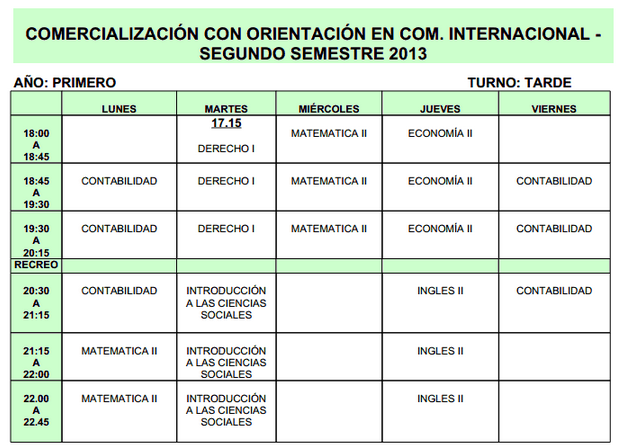 COMERCIALIZACIÓN CON ORIENTACIÓN EN COM. INTERNACIONAL - SEGUNDO SEMESTRE 2013

AÑO: PRIMERO

TURNO: TARDE

| | LUNES | MARTES | MIÉRCOLES | JUEVES | VIERNES |
|---|---|---|---|---|---|
| 18:00 A 18:45 | | 17.15 DERECHO I | MATEMATICA II | ECONOMÍA II | |
| 18:45 A 19:30 | CONTABILIDAD | DERECHO I | MATEMATICA II | ECONOMÍA II | CONTABILIDAD |
| 19:30 A 20:15 | CONTABILIDAD | DERECHO I | MATEMATICA II | ECONOMÍA II | CONTABILIDAD |
| RECREO | | | | | |
| 20:30 A 21:15 | CONTABILIDAD | INTRODUCCIÓN A LAS CIENCIAS SOCIALES | | INGLES II | CONTABILIDAD |
| 21:15 A 22:00 | MATEMATICA II | INTRODUCCIÓN A LAS CIENCIAS SOCIALES | | INGLES II | |
| 22.00 A 22.45 | MATEMATICA II | INTRODUCCIÓN A LAS CIENCIAS SOCIALES | | INGLES II | |